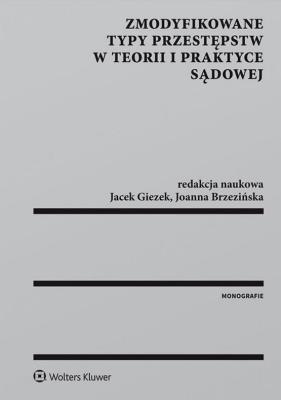 ZMODYFIKOWANE TYPY PRZESTĘPSTW W TEORII I PRAKTYCE SĄDOWEJ

redakcja naukowa
Jacek Giezek, Joanna Brzezińska

MONOGRAFIE

Wolters Kluwer